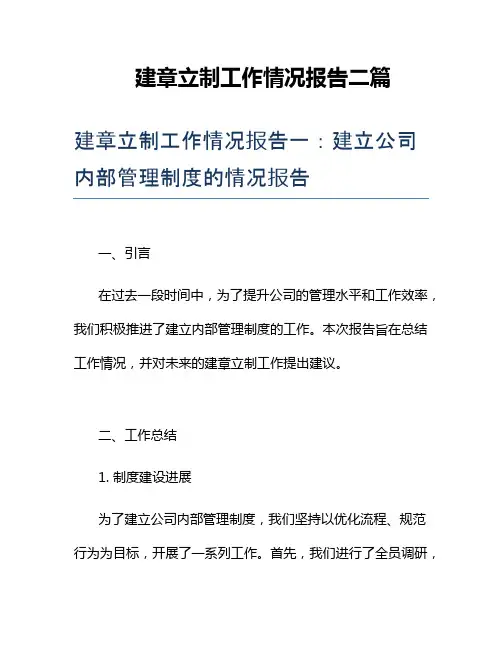 建章立制工作情况报告二篇

建章立制工作情况报告一：建立公司内部管理制度的情况报告

一、引言

在过去一段时间中，为了提升公司的管理水平和工作效率，我们积极推进了建立内部管理制度的工作。本次报告旨在总结工作情况，并对未来的建章立制工作提出建议。

二、工作总结

1. 制度建设进展

为了建立公司内部管理制度，我们坚持以优化流程、规范行为为目标，开展了一系列工作。首先，我们进行了全员调研，